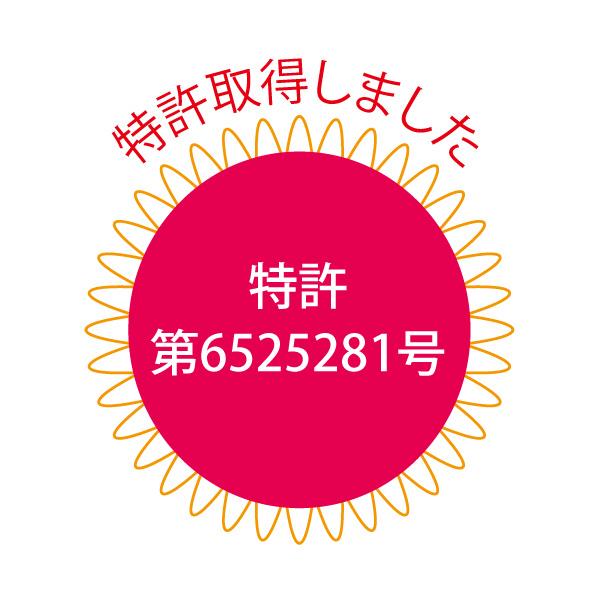 特許取得しました

特許
第6525281号